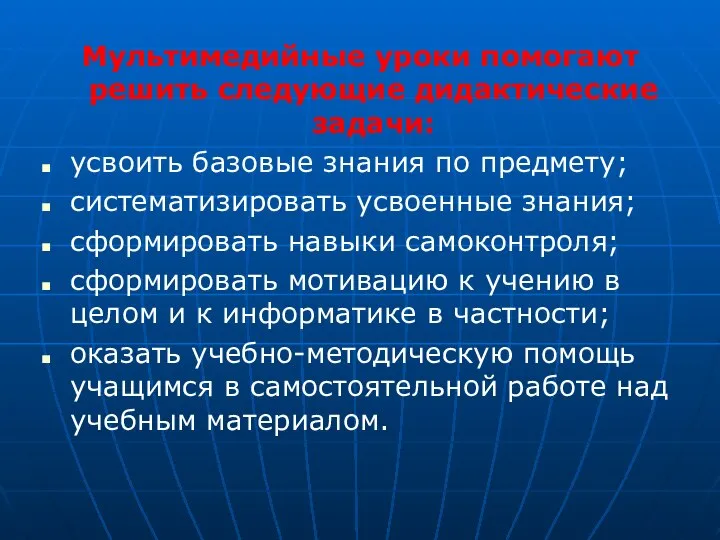 Мультимедийные уроки помогают решить следующие дидактические задачи:

- усвоить базовые знания по предмету;
- систематизировать усвоенные знания;
- сформировать навыки самоконтроля;
- сформировать мотивацию к учению в целом и к информатике в частности;
- оказать учебно-методическую помощь учащимся в самостоятельной работе над учебным материалом.